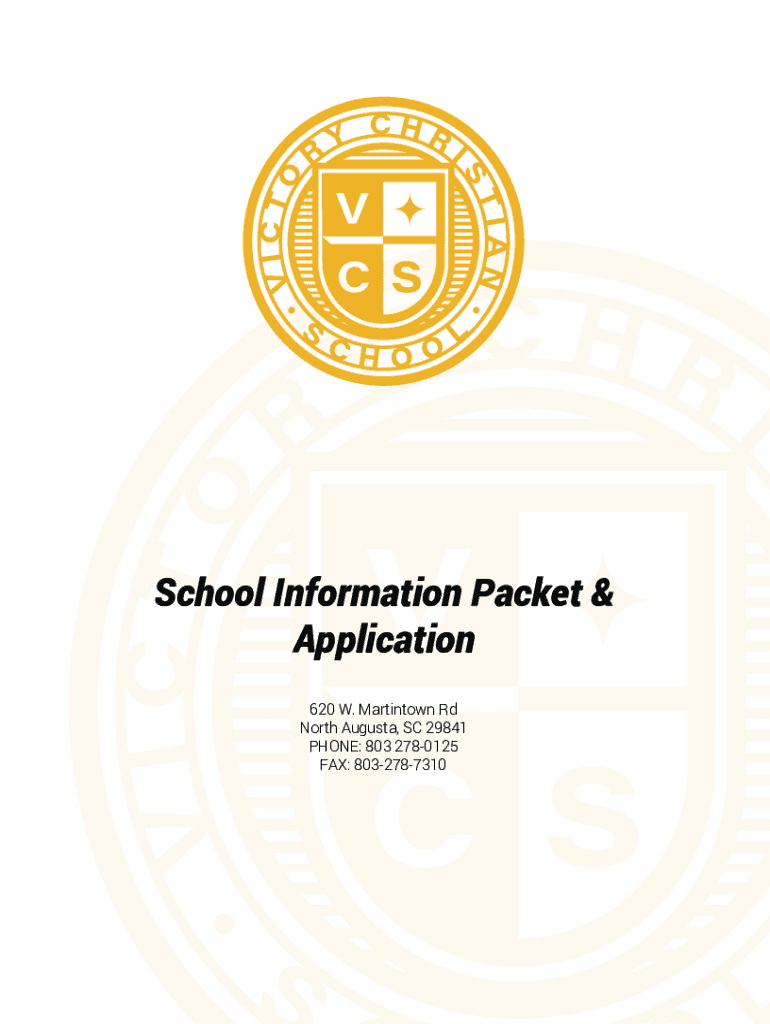 VICTORY CHRISTIAN SCHOOL

V C S

School Information Packet & Application

620 W. Martintown Rd
North Augusta, SC 29841
PHONE: 803 278-0125
FAX: 803-278-7310